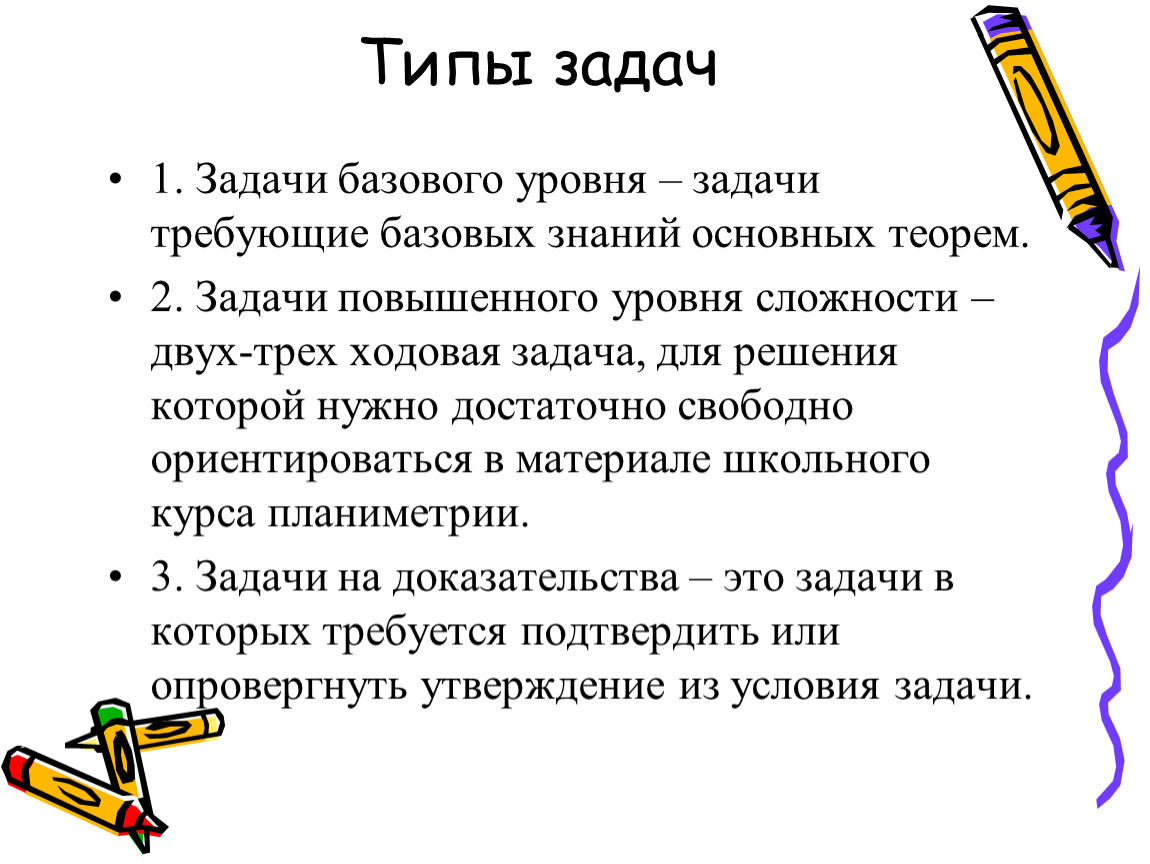 Типы задач

• 1. Задачи базового уровня – задачи требующие базовых знаний основных теорем.

• 2. Задачи повышенного уровня сложности – двух-трех ходовая задача, для решения которой нужно достаточно свободно ориентироваться в материале школьного курса планиметрии.

• 3. Задачи на доказательства – это задачи в которых требуется подтвердить или опровергнуть утверждение из условия задачи.